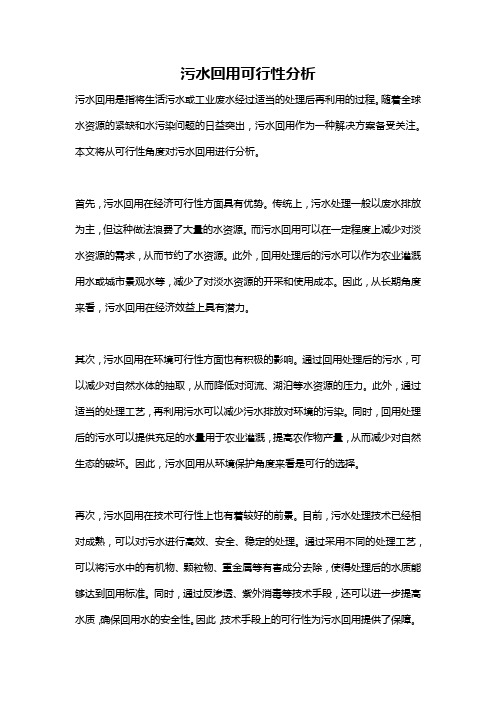 污水回用可行性分析

污水回用是指将生活污水或工业废水经过适当的处理后再利用的过程。随着全球水资源的紧缺和水污染问题的日益突出，污水回用作为一种解决方案备受关注。本文将从可行性角度对污水回用进行分析。

首先，污水回用在经济可行性方面具有优势。传统上，污水处理一般以废水排放为主，但这种做法浪费了大量的水资源。而污水回用可以在一定程度上减少对淡水资源的需求，从而节约了水资源。此外，回用处理后的污水可以作为农业灌溉用水或城市景观水等，减少了对淡水资源的开采和使用成本。因此，从长期角度来看，污水回用在经济效益上具有潜力。

其次，污水回用在环境可行性方面也有积极的影响。通过回用处理后的污水，可以减少对自然水体的抽取，从而降低对河流、湖泊等水资源的压力。此外，通过适当的处理工艺，再利用污水可以减少污水排放对环境的污染。同时，回用处理后的污水可以提供充足的水量用于农业灌溉，提高农作物产量，从而减少对自然生态的破坏。因此，污水回用从环境保护角度来看是可行的选择。

再次，污水回用在技术可行性上也有着较好的前景。目前，污水处理技术已经相对成熟，可以对污水进行高效、安全、稳定的处理。通过采用不同的处理工艺，可以将污水中的有机物、颗粒物、重金属等有害成分去除，使得处理后的水质能够达到回用标准。同时，通过反渗透、紫外消毒等技术手段，还可以进一步提高水质，确保回用水的安全性。因此，技术手段上的可行性为污水回用提供了保障。